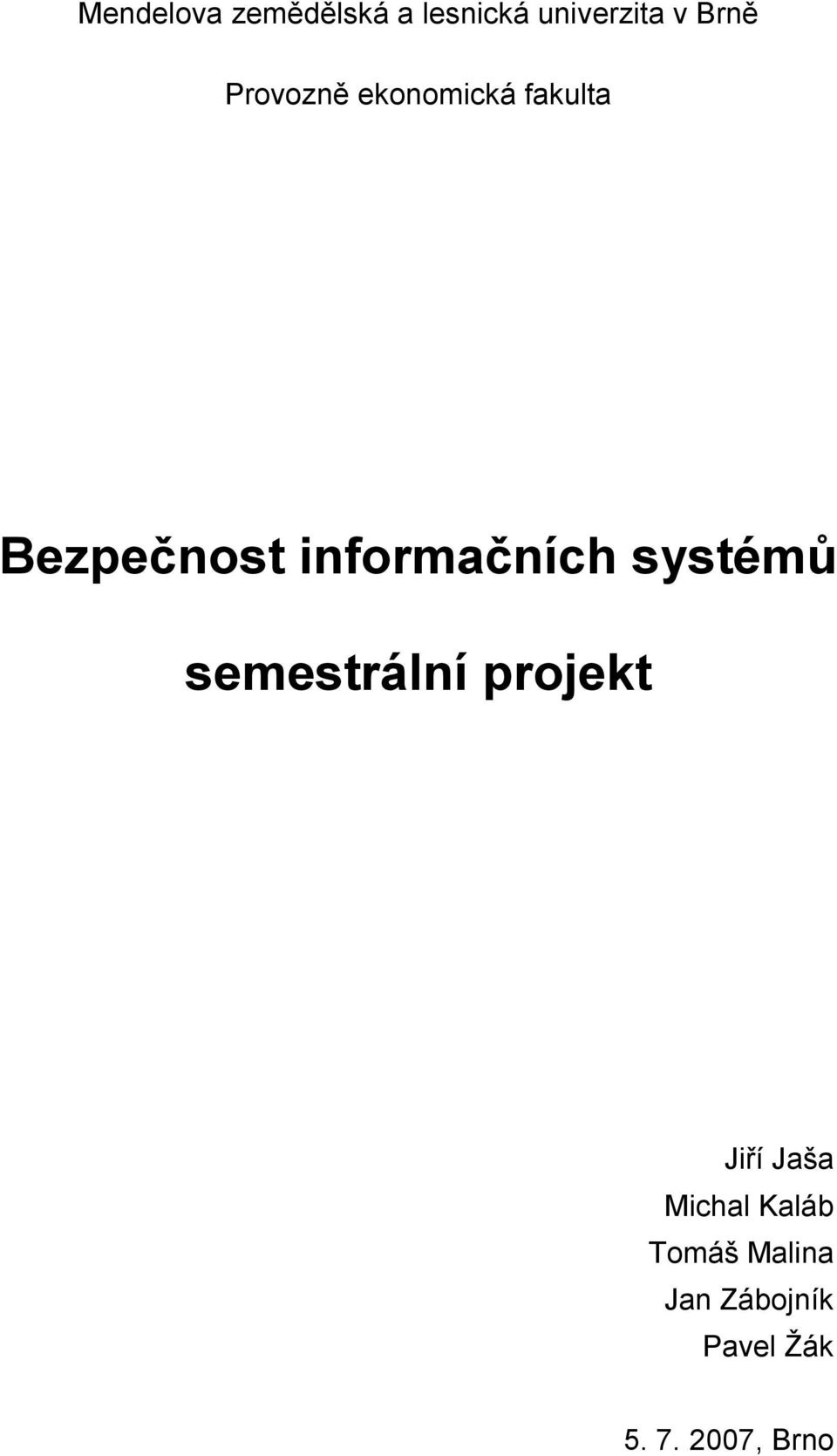 Mendelova zemědělská a lesnická univerzita v Brně

Provozně ekonomická fakulta

Bezpečnost informačních systémů

semestrální projekt

Jiří Jaša
Michal Kaláb
Tomáš Malina
Jan Zábojník
Pavel Žák

5. 7. 2007, Brno